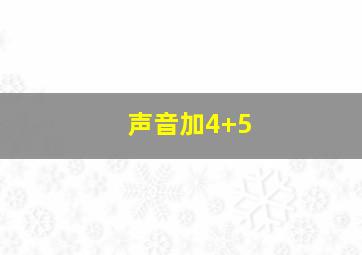 声音加4+5